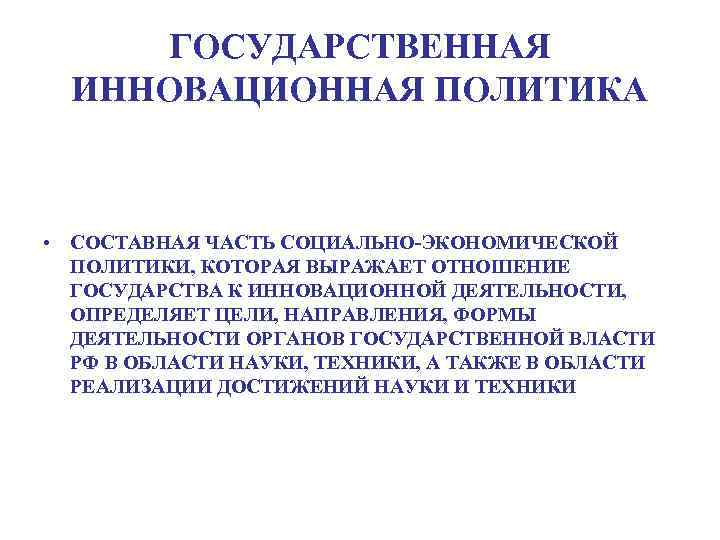 ГОСУДАРСТВЕННАЯ ИННОВАЦИОННАЯ ПОЛИТИКА

• СОСТАВНАЯ ЧАСТЬ СОЦИАЛЬНО-ЭКОНОМИЧЕСКОЙ ПОЛИТИКИ, КОТОРАЯ ВЫРАЖАЕТ ОТНОШЕНИЕ ГОСУДАРСТВА К ИННОВАЦИОННОЙ ДЕЯТЕЛЬНОСТИ, ОПРЕДЕЛЯЕТ ЦЕЛИ, НАПРАВЛЕНИЯ, ФОРМЫ ДЕЯТЕЛЬНОСТИ ОРГАНОВ ГОСУДАРСТВЕННОЙ ВЛАСТИ РФ В ОБЛАСТИ НАУКИ, ТЕХНИКИ, А ТАКЖЕ В ОБЛАСТИ РЕАЛИЗАЦИИ ДОСТИЖЕНИЙ НАУКИ И ТЕХНИКИ